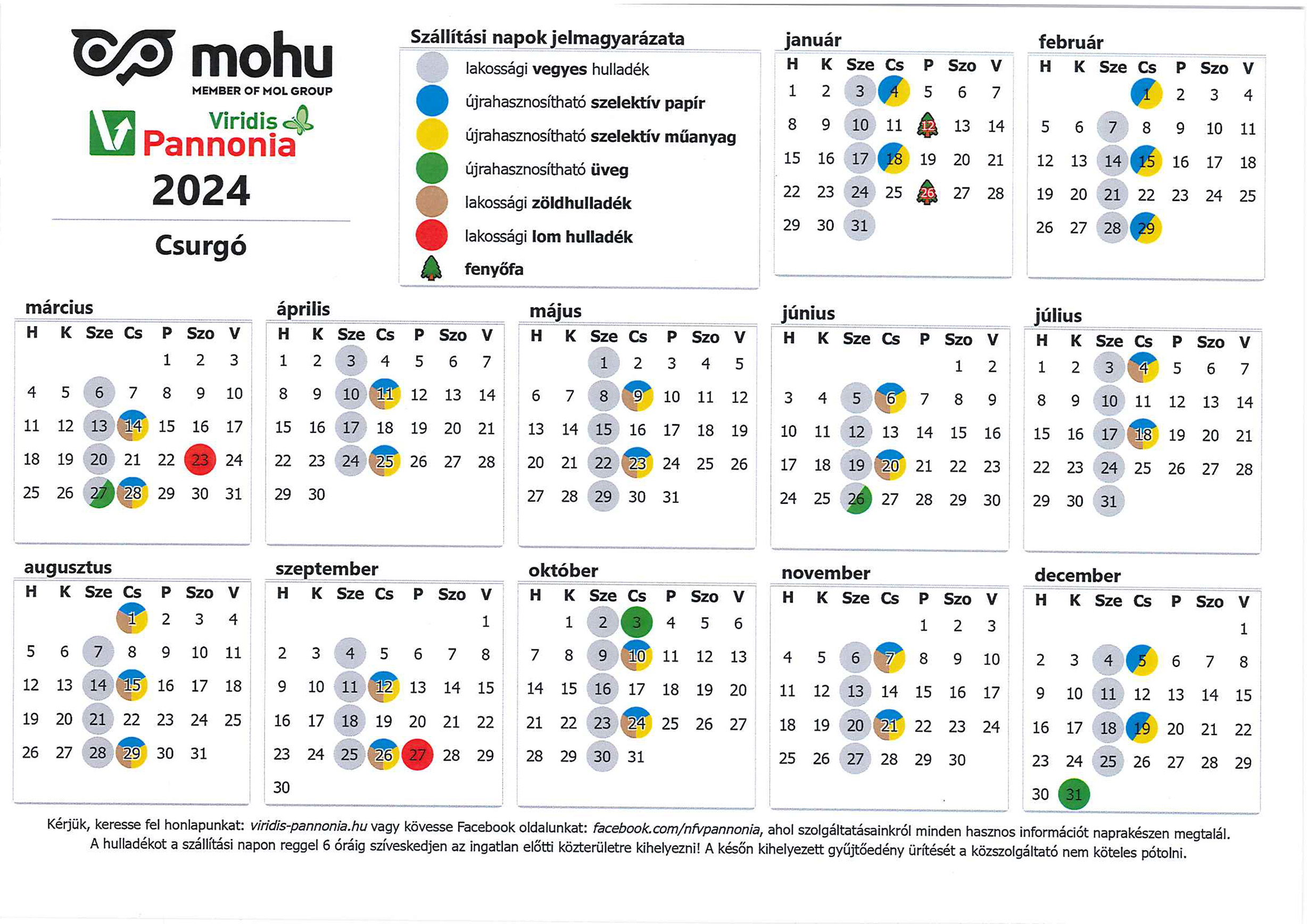 mohu
MEMBER OF MOL GROUP

Viridis Pannonia
2024

Csurgó

Szállítási napok jelmagyarázata
lakossági vegyes hulladék
újrahasznosítható szelektív papír
újrahasznosítható szelektív műanyag
újrahasznosítható üveg
lakossági zöldhulladék
lakossági lom hulladék
fenyőfa

január
| H | K | Sze | Cs | P | Szo | V |
|---|---|---|---|---|---|---|
| 1 | 2 | 3 | 4 | 5 | 6 | 7 |
| 8 | 9 | 10 | 11 | 12 | 13 | 14 |
| 15 | 16 | 17 | 18 | 19 | 20 | 21 |
| 22 | 23 | 24 | 25 | 26 | 27 | 28 |
| 29 | 30 | 31 | | | | |

február
| H | K | Sze | Cs | P | Szo | V |
|---|---|---|---|---|---|---|
| | | | 1 | 2 | 3 | 4 |
| 5 | 6 | 7 | 8 | 9 | 10 | 11 |
| 12 | 13 | 14 | 15 | 16 | 17 | 18 |
| 19 | 20 | 21 | 22 | 23 | 24 | 25 |
| 26 | 27 | 28 | 29 | | | |

március
| H | K | Sze | Cs | P | Szo | V |
|---|---|---|---|---|---|---|
| | | | | 1 | 2 | 3 |
| 4 | 5 | 6 | 7 | 8 | 9 | 10 |
| 11 | 12 | 13 | 14 | 15 | 16 | 17 |
| 18 | 19 | 20 | 21 | 22 | 23 | 24 |
| 25 | 26 | 27 | 28 | 29 | 30 | 31 |

április
| H | K | Sze | Cs | P | Szo | V |
|---|---|---|---|---|---|---|
| 1 | 2 | 3 | 4 | 5 | 6 | 7 |
| 8 | 9 | 10 | 11 | 12 | 13 | 14 |
| 15 | 16 | 17 | 18 | 19 | 20 | 21 |
| 22 | 23 | 24 | 25 | 26 | 27 | 28 |
| 29 | 30 | | | | | |

május
| H | K | Sze | Cs | P | Szo | V |
|---|---|---|---|---|---|---|
| | | 1 | 2 | 3 | 4 | 5 |
| 6 | 7 | 8 | 9 | 10 | 11 | 12 |
| 13 | 14 | 15 | 16 | 17 | 18 | 19 |
| 20 | 21 | 22 | 23 | 24 | 25 | 26 |
| 27 | 28 | 29 | 30 | 31 | | |

június
| H | K | Sze | Cs | P | Szo | V |
|---|---|---|---|---|---|---|
| | | | | | 1 | 2 |
| 3 | 4 | 5 | 6 | 7 | 8 | 9 |
| 10 | 11 | 12 | 13 | 14 | 15 | 16 |
| 17 | 18 | 19 | 20 | 21 | 22 | 23 |
| 24 | 25 | 26 | 27 | 28 | 29 | 30 |

július
| H | K | Sze | Cs | P | Szo | V |
|---|---|---|---|---|---|---|
| 1 | 2 | 3 | 4 | 5 | 6 | 7 |
| 8 | 9 | 10 | 11 | 12 | 13 | 14 |
| 15 | 16 | 17 | 18 | 19 | 20 | 21 |
| 22 | 23 | 24 | 25 | 26 | 27 | 28 |
| 29 | 30 | 31 | | | | |

augusztus
| H | K | Sze | Cs | P | Szo | V |
|---|---|---|---|---|---|---|
| | | | 1 | 2 | 3 | 4 |
| 5 | 6 | 7 | 8 | 9 | 10 | 11 |
| 12 | 13 | 14 | 15 | 16 | 17 | 18 |
| 19 | 20 | 21 | 22 | 23 | 24 | 25 |
| 26 | 27 | 28 | 29 | 30 | 31 | |

szeptember
| H | K | Sze | Cs | P | Szo | V |
|---|---|---|---|---|---|---|
| | | | | | | 1 |
| 2 | 3 | 4 | 5 | 6 | 7 | 8 |
| 9 | 10 | 11 | 12 | 13 | 14 | 15 |
| 16 | 17 | 18 | 19 | 20 | 21 | 22 |
| 23 | 24 | 25 | 26 | 27 | 28 | 29 |
| 30 | | | | | | |

október
| H | K | Sze | Cs | P | Szo | V |
|---|---|---|---|---|---|---|
| | 1 | 2 | 3 | 4 | 5 | 6 |
| 7 | 8 | 9 | 10 | 11 | 12 | 13 |
| 14 | 15 | 16 | 17 | 18 | 19 | 20 |
| 21 | 22 | 23 | 24 | 25 | 26 | 27 |
| 28 | 29 | 30 | 31 | | | |

november
| H | K | Sze | Cs | P | Szo | V |
|---|---|---|---|---|---|---|
| | | | | 1 | 2 | 3 |
| 4 | 5 | 6 | 7 | 8 | 9 | 10 |
| 11 | 12 | 13 | 14 | 15 | 16 | 17 |
| 18 | 19 | 20 | 21 | 22 | 23 | 24 |
| 25 | 26 | 27 | 28 | 29 | 30 | |

december
| H | K | Sze | Cs | P | Szo | V |
|---|---|---|---|---|---|---|
| | | | | | | 1 |
| 2 | 3 | 4 | 5 | 6 | 7 | 8 |
| 9 | 10 | 11 | 12 | 13 | 14 | 15 |
| 16 | 17 | 18 | 19 | 20 | 21 | 22 |
| 23 | 24 | 25 | 26 | 27 | 28 | 29 |
| 30 | 31 | | | | | |

Kérjük, keresse fel honlapunkat: viridis-pannonia.hu vagy kövesse Facebook oldalunkat: facebook.com/nfvpannonia, ahol szolgáltatásainkról minden hasznos információt naprakészen megtalál.
A hulladékot a szállítási napon reggel 6 óráig szíveskedjen az ingatlan előtti közterületre kihelyezni! A későn kihelyezett gyűjtőedény ürítését a közszolgáltató nem köteles pótolni.